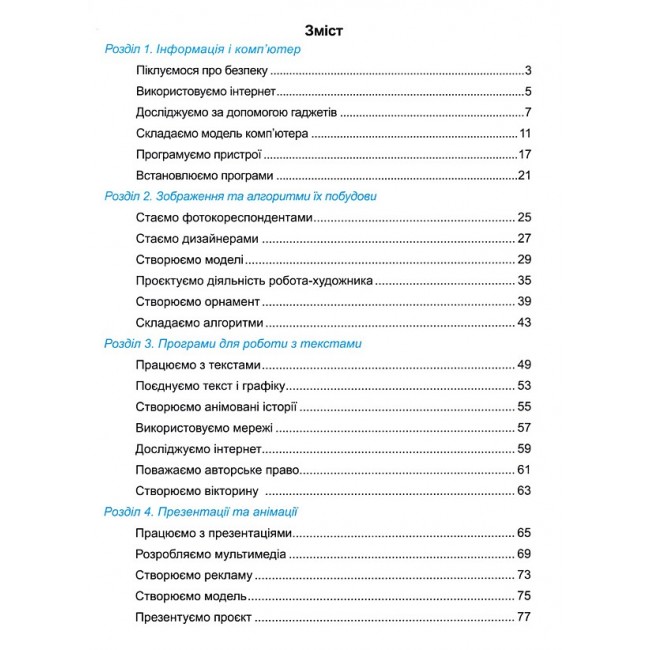 Зміст

Розділ 1. Інформація і комп'ютер

Піклуємося про безпеку 3

Використовуємо інтернет 5

Досліджуємо за допомогою гаджетів 7

Складаємо модель комп'ютера 11

Програмуємо пристрої 17

Встановлюємо програми 21

Розділ 2. Зображення та алгоритми їх побудови

Стаємо фотокореспондентами 25

Стаємо дизайнерами 27

Створюємо моделі 29

Проєктуємо діяльність робота-художника 35

Створюємо орнамент 39

Складаємо алгоритми 43

Розділ 3. Програми для роботи з текстами

Працюємо з текстами 49

Поєднуємо текст і графіку 53

Створюємо анімовані історії 55

Використовуємо мережі 57

Досліджуємо інтернет 59

Поважаємо авторське право 61

Створюємо вікторину 63

Розділ 4. Презентації та анімації

Працюємо з презентаціями 65

Розробляємо мультимедіа 69

Створюємо рекламу 73

Створюємо модель 75

Презентуємо проєкт 77